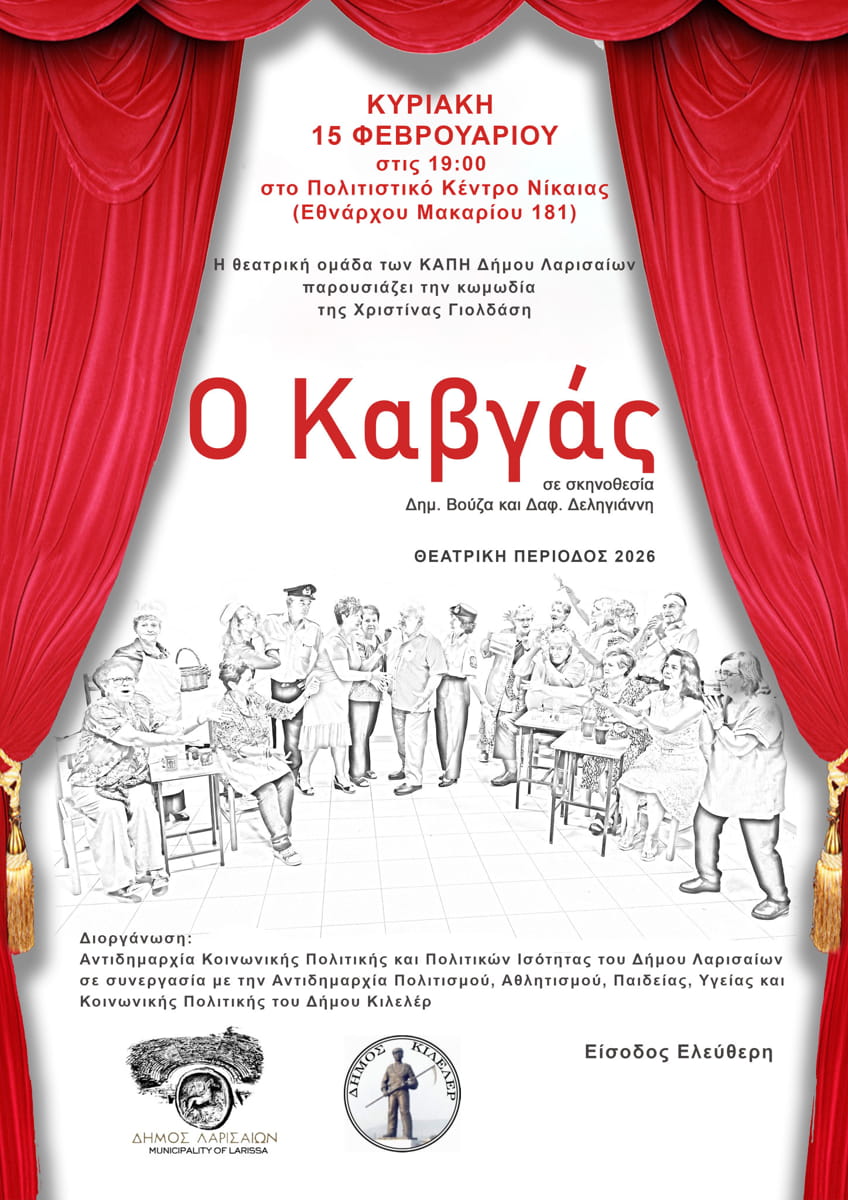 ΚΥΡΙΑΚΗ
15 ΦΕΒΡΟΥΑΡΙΟΥ
στις 19:00
στο Πολιτιστικό Κέντρο Νίκαιας
(Εθνάρχου Μακαρίου 181)

Η θεατρική ομάδα των ΚΑΠΗ Δήμου Λαρισαίων
παρουσιάζει την κωμωδία
της Χριστίνας Γιολδάση

Ο Καβγάς

σε σκηνοθεσία
Δημ. Βούζα και Δαφ. Δεληγιάννη

ΘΕΑΤΡΙΚΗ ΠΕΡΙΟΔΟΣ 2026

Διοργάνωση:
Αντιδημαρχία Κοινωνικής Πολιτικής και Πολιτικών Ισότητας του Δήμου Λαρισαίων σε συνεργασία με την Αντιδημαρχία Πολιτισμού, Αθλητισμού, Παιδείας, Υγείας και Κοινωνικής Πολιτικής του Δήμου Κιλελέρ

Είσοδος Ελεύθερη

ΔΗΜΟΣ ΛΑΡΙΣΑΙΩΝ
MUNICIPALITY OF LARISSA

ΔΗΜΟΣ ΚΙΛΕΛΕΡ